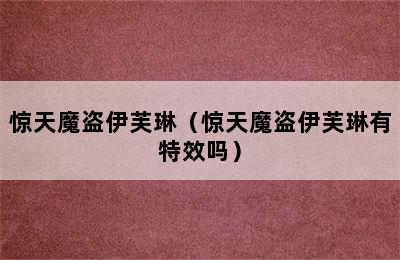 惊天魔盗伊芙琳（惊天魔盗伊芙琳有特效吗）